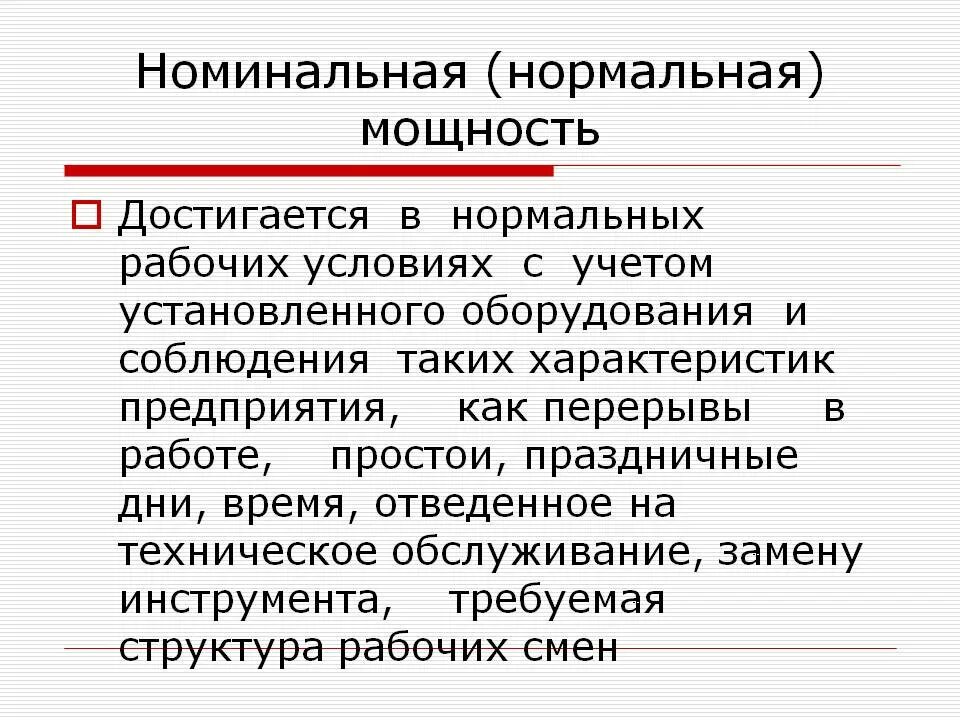 Номинальная (нормальная) мощность

☐ Достигается в нормальных рабочих условиях с учетом установленного оборудования и соблюдения таких характеристик предприятия, как перерывы в работе, простои, праздничные дни, время, отведенное на техническое обслуживание, замену инструмента, требуемая структура рабочих смен